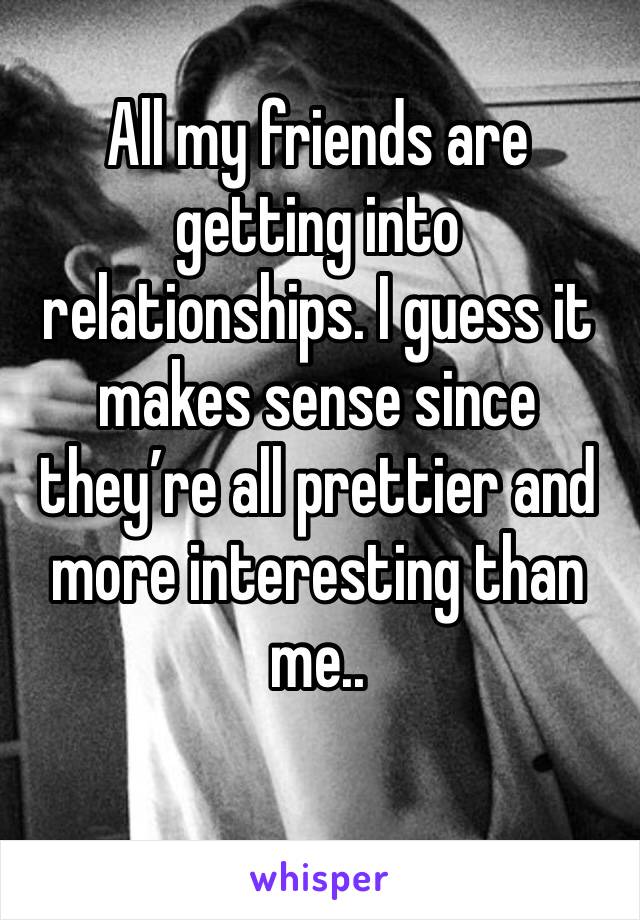 All my friends are getting into relationships. I guess it makes sense since they’re all prettier and more interesting than me..

whisper